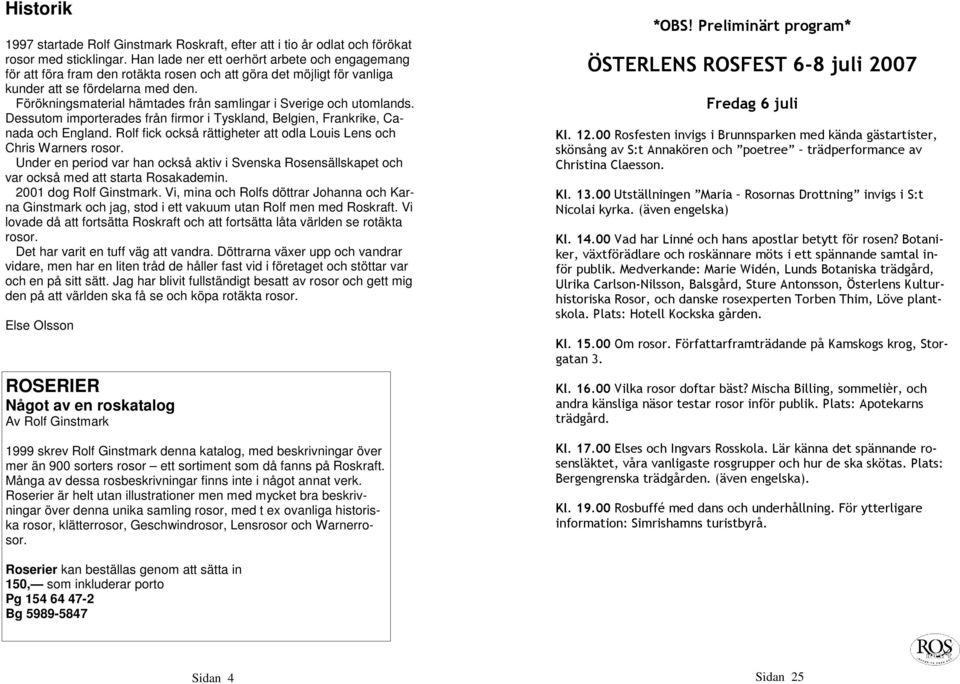 Historik

1997 startade Rolf Ginstmark Roskraft, efter att i tio år odlat och förökat rosor med sticklingar. Han lade ner ett oerhört arbete och engagemang för att föra fram den rotäkta rosen och att göra det möjligt för vanliga kunder att se fördelarna med den.

Förökningsmaterial hämtades från samlingar i Sverige och utomlands. Dessutom importerades från firmor i Tyskland, Belgien, Frankrike, Canada och England. Rolf fick också rättigheter att odla Louis Lens och Chris Warners rosor.

Under en period var han också aktiv i Svenska Rosensällskapet och var också med att starta Rosakademin.

2001 dog Rolf Ginstmark. Vi, mina och Rolfs döttrar Johanna och Karna Ginstmark och jag, stod i ett vakuum utan Rolf men med Roskraft. Vi lovade då att fortsätta Roskraft och att fortsätta låta världen se rotäkta rosor.

Det har varit en tuff väg att vandra. Döttrarna växer upp och vandrar vidare, men har en liten tråd de håller fast vid i företaget och stöttar var och en på sitt sätt. Jag har blivit fullständigt besatt av rosor och gett mig den på att världen ska få se och köpa rotäkta rosor.

Else Olsson

ROSERIER
Något av en roskatalog
Av Rolf Ginstmark

1999 skrev Rolf Ginstmark denna katalog, med beskrivningar över mer än 900 sorters rosor – ett sortiment som då fanns på Roskraft. Många av dessa rosbeskrivningar finns inte i något annat verk. Roserier är helt utan illustrationer men med mycket bra beskrivningar över denna unika samling rosor, med t ex ovanliga historiska rosor, klätterrosor, Geschwindrosor, Lensrosor och Warnerrosor.

Roserier kan beställas genom att sätta in 150,— som inkluderar porto
Pg 154 64 47-2
Bg 5989-5847

Sidan 4

*OBS! Preliminärt program*

ÖSTERLENS ROSFEST 6-8 juli 2007

Fredag 6 juli

Kl. 12.00 Rosfesten invigs i Brunnsparken med kända gästartister, skönsång av S:t Annakören och ”poetree” – trädperformance av Christina Claesson.

Kl. 13.00 Utställningen ”Maria – Rosornas Drottning” invigs i S:t Nicolai kyrka. (även engelska)

Kl. 14.00 Vad har Linné och hans apostlar betytt för rosen? Botaniker, växtförädlare och roskännare möts i ett spännande samtal inför publik. Medverkande: Marie Widén, Lunds Botaniska trädgård, Ulrika Carlson-Nilsson, Balsgård, Sture Antonsson, Österlens Kulturhistoriska Rosor, och danske rosexperten Torben Thim, Löve plantskola. Plats: Hotell Kockska gården.

Kl. 15.00 Om rosor. Författarframträdande på Kamskogs krog, Storgatan 3.

Kl. 16.00 Vilka rosor doftar bäst? Mischa Billing, sommelièr, och andra känsliga näsor testar rosor inför publik. Plats: Apotekarns trädgård.

Kl. 17.00 Elses och Ingvars Rosskola. Lär känna det spännande rosensläktet, våra vanligaste rosgrupper och hur de ska skötas. Plats: Bergengrenska trädgården. (även engelska).

Kl. 19.00 Rosbuffé med dans och underhållning. För ytterligare information: Simrishamns turistbyrå.

ROS

Sidan 25